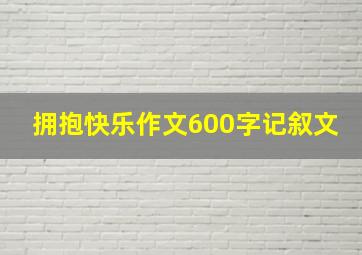 拥抱快乐作文600字记叙文